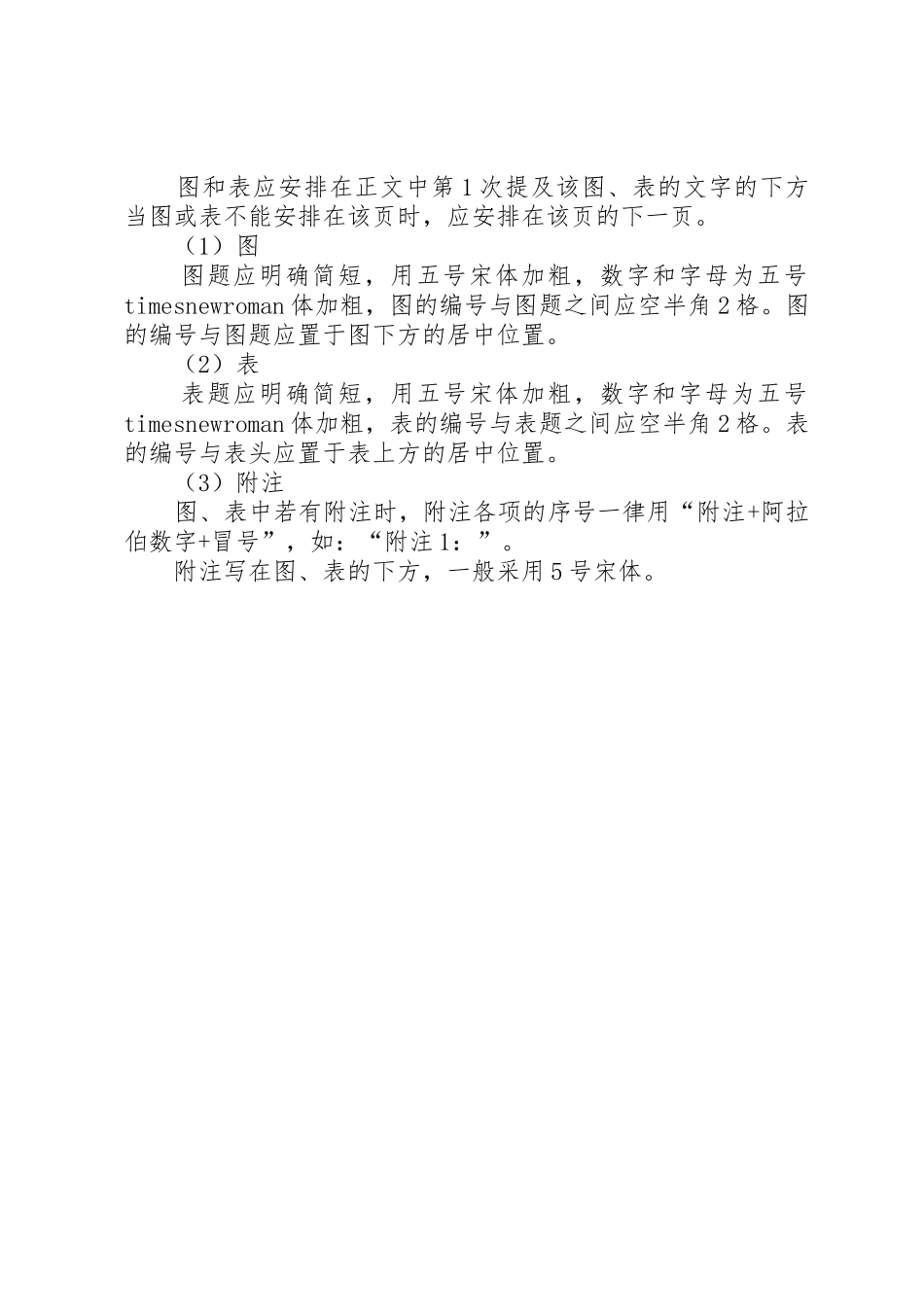 图和表应安排在正文中第1次提及该图、表的文字的下方当图或表不能安排在该页时，应安排在该页的下一页。

（1）图

图题应明确简短，用五号宋体加粗，数字和字母为五号timesnewroman体加粗，图的编号与图题之间应空半角2格。图的编号与图题应置于图下方的居中位置。

（2）表

表题应明确简短，用五号宋体加粗，数字和字母为五号timesnewroman体加粗，表的编号与表题之间应空半角2格。表的编号与表头应置于表上方的居中位置。

（3）附注

图、表中若有附注时，附注各项的序号一律用“附注+阿拉伯数字+冒号”，如：“附注1：”。

附注写在图、表的下方，一般采用5号宋体。